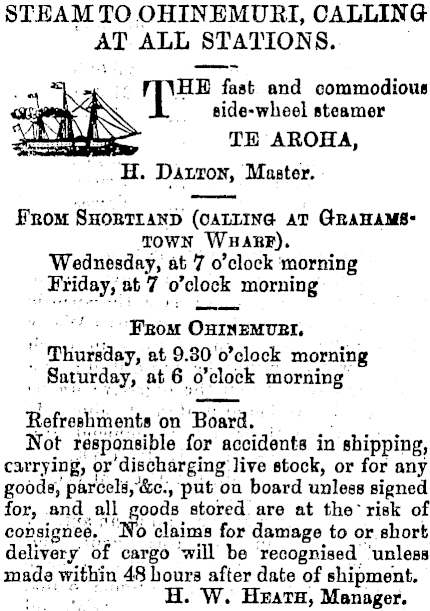 STEAM TO OHINEMURI, CALLING AT ALL STATIONS.

THE fast and commodious side-wheel steamer TE AROHA,

H. DALTON, Master.

FROM SHORTLAND (CALLING AT GRAHAMSTOWN WHARF).
Wednesday, at 7 o'clock morning
Friday, at 7 o'clock morning

FROM OHINEMURI.
Thursday, at 9.30 o'clock morning
Saturday, at 6 o'clock morning

Refreshments on Board.
Not responsible for accidents in shipping, carrying, or discharging live stock, or for any goods, parcels, &c., put on board unless signed for, and all goods stored are at the risk of consignee. No claims for damage to or short delivery of cargo will be recognised unless made within 48 hours after date of shipment.
H. W. HEATH, Manager.